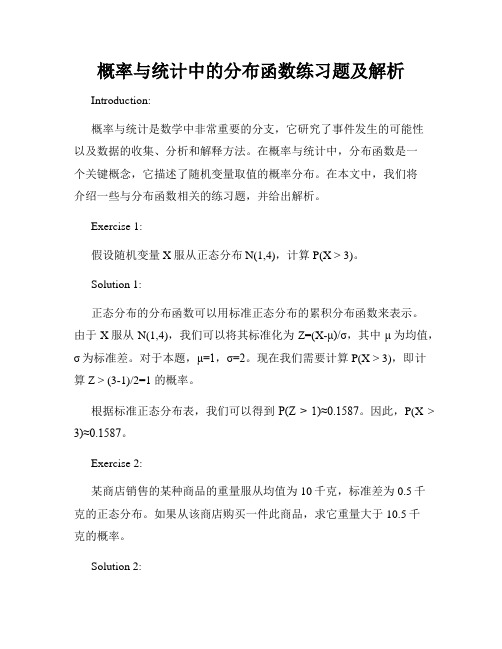 概率与统计中的分布函数练习题及解析

Introduction:

概率与统计是数学中非常重要的分支，它研究了事件发生的可能性以及数据的收集、分析和解释方法。在概率与统计中，分布函数是一个关键概念，它描述了随机变量取值的概率分布。在本文中，我们将介绍一些与分布函数相关的练习题，并给出解析。

Exercise 1:

假设随机变量 X 服从正态分布 N(1,4)，计算 P(X > 3)。

Solution 1:

正态分布的分布函数可以用标准正态分布的累积分布函数来表示。由于 X 服从 N(1,4)，我们可以将其标准化为 Z=(X-μ)/σ，其中 μ 为均值，σ 为标准差。对于本题，μ=1，σ=2。现在我们需要计算 P(X > 3)，即计算 Z > (3-1)/2=1 的概率。

根据标准正态分布表，我们可以得到 P(Z > 1)≈0.1587。因此，P(X > 3)≈0.1587。

Exercise 2:

某商店销售的某种商品的重量服从均值为 10 千克，标准差为 0.5 千克的正态分布。如果从该商店购买一件此商品，求它重量大于 10.5 千克的概率。

Solution 2: